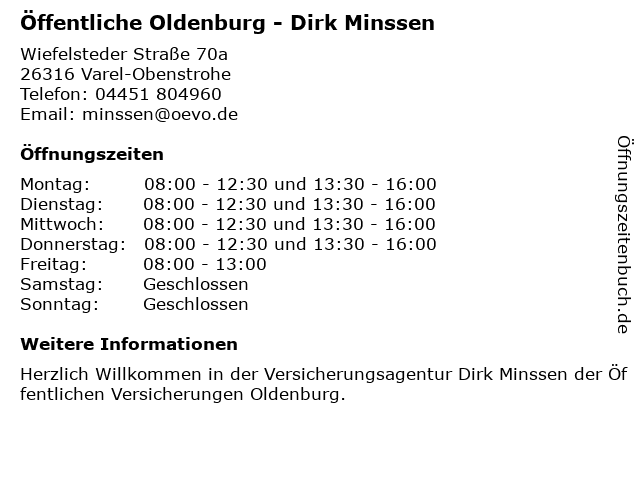 Öffentliche Oldenburg - Dirk Minssen

Wiefelsteder Straße 70a
26316 Varel-Obenstrohe
Telefon: 04451 804960
Email: minssen@oevo.de

Öffnungszeiten

Montag: 08:00 - 12:30 und 13:30 - 16:00
Dienstag: 08:00 - 12:30 und 13:30 - 16:00
Mittwoch: 08:00 - 12:30 und 13:30 - 16:00
Donnerstag: 08:00 - 12:30 und 13:30 - 16:00
Freitag: 08:00 - 13:00
Samstag: Geschlossen
Sonntag: Geschlossen

Weitere Informationen

Herzlich Willkommen in der Versicherungsagentur Dirk Minssen der Öffentlichen Versicherungen Oldenburg.

Öffnungszeitenbuch.de